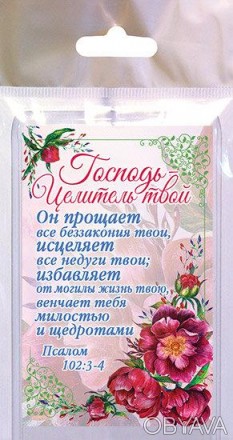 Господь – Целитель твой

Он прощает все беззакония твои, исцеляет все недуги твои; избавляет от могилы жизнь твою, венчает тебя милостью и щедротами

Псалом 102:3-4

OBYAVA